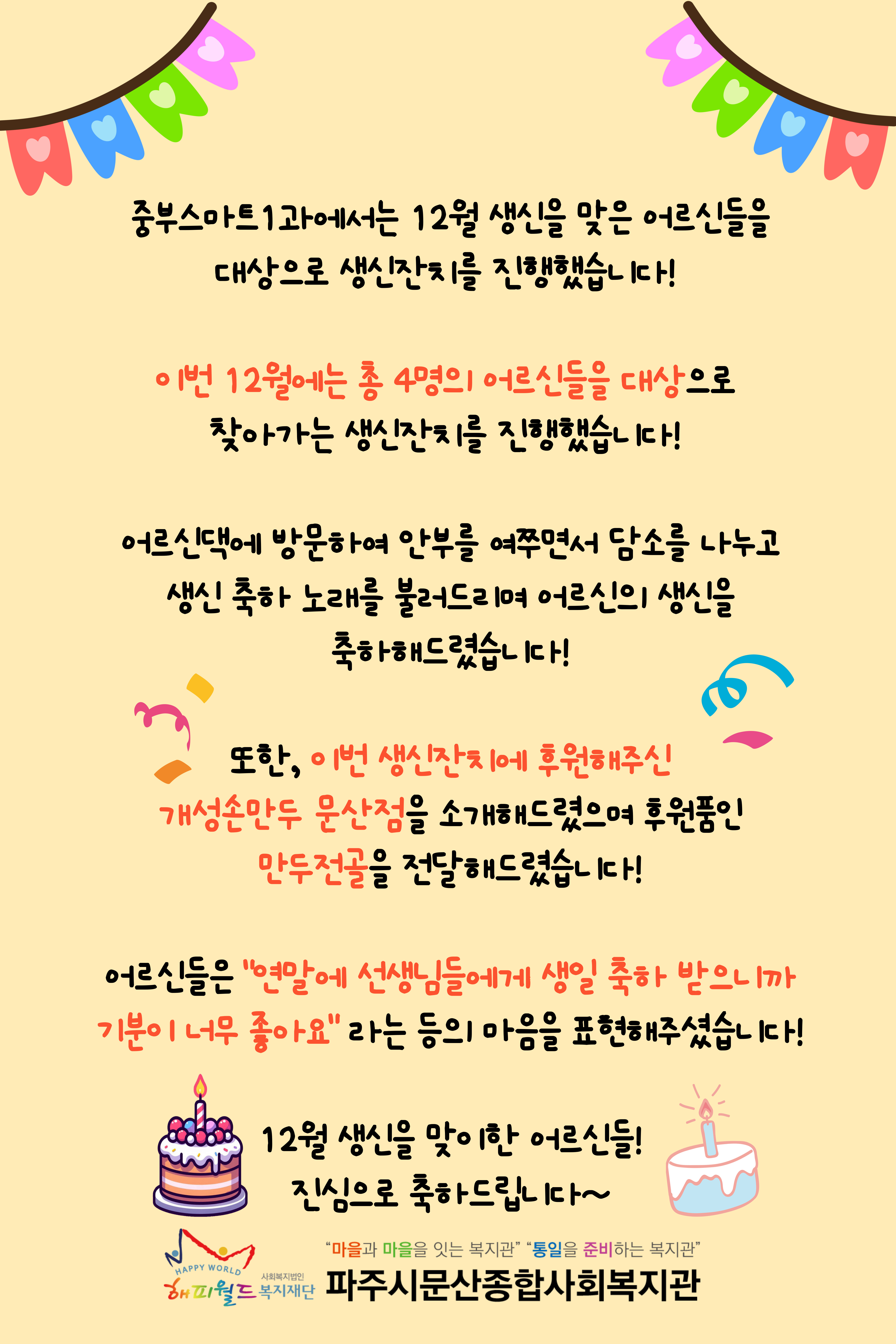 중부스마트1과에서는 12월 생신을 맞은 어르신들을 대상으로 생신잔치를 진행했습니다!

이번 12월에는 총 4명의 어르신들을 대상으로 찾아가는 생신잔치를 진행했습니다!

어르신댁에 방문하여 안부를 여쭈면서 담소를 나누고 생신 축하 노래를 불러드리며 어르신의 생신을 축하해드렸습니다!

또한, 이번 생신잔치에 후원해주신 개성손만두 문산점을 소개해드렸으며 후원품인 만두전골을 전달해드렸습니다!

어르신들은 "연말에 선생님들에게 생일 축하 받으니까 기분이 너무 좋아요" 라는 등의 마음을 표현해주셨습니다!

12월 생신을 맞이한 어르신들!
진심으로 축하드립니다~

HAPPY WORLD
해피월드 사회복지법인 복지재단

"마을과 마을을 잇는 복지관" "통일을 준비하는 복지관"
파주시문산종합사회복지관